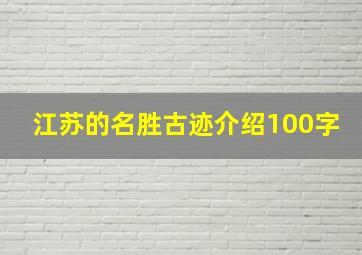 江苏的名胜古迹介绍100字